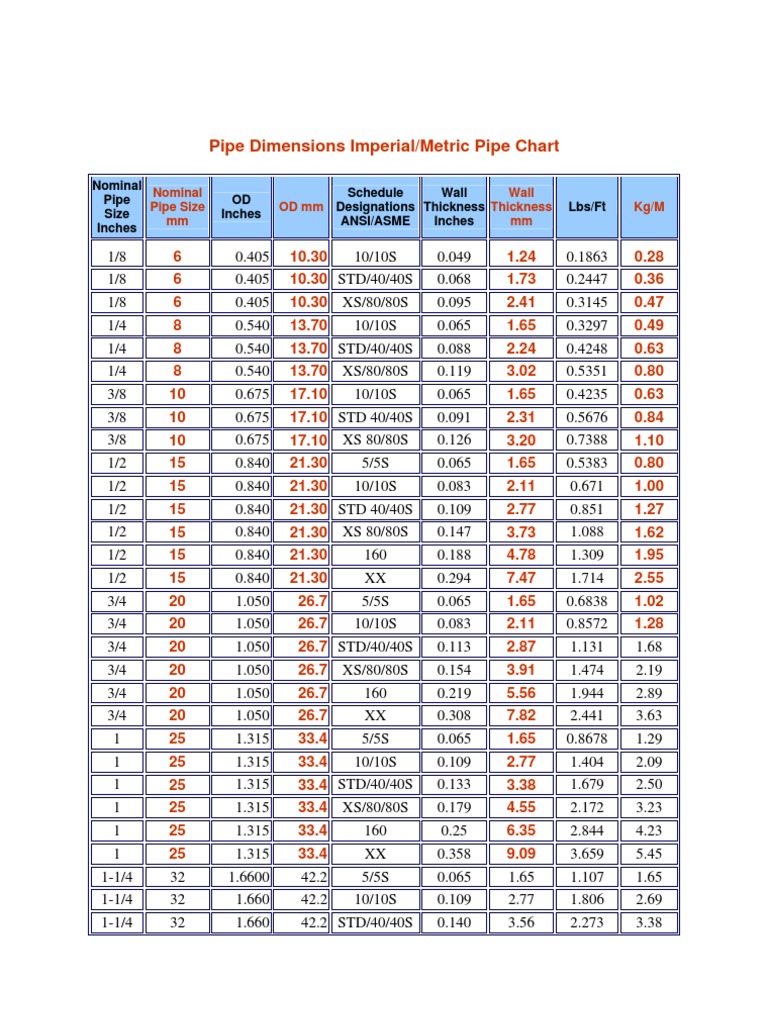 Pipe Dimensions Imperial/Metric Pipe Chart

| Nominal Pipe Size Inches | Nominal Pipe Size mm | OD Inches | OD mm | Schedule Designations ANSI/ASME | Wall Thickness Inches | Wall Thickness mm | Lbs/Ft | Kg/M |
|---|---|---|---|---|---|---|---|---|
| 1/8 | 6 | 0.405 | 10.30 | 10/10S | 0.049 | 1.24 | 0.1863 | 0.28 |
| 1/8 | 6 | 0.405 | 10.30 | STD/40/40S | 0.068 | 1.73 | 0.2447 | 0.36 |
| 1/8 | 6 | 0.405 | 10.30 | XS/80/80S | 0.095 | 2.41 | 0.3145 | 0.47 |
| 1/4 | 8 | 0.540 | 13.70 | 10/10S | 0.065 | 1.65 | 0.3297 | 0.49 |
| 1/4 | 8 | 0.540 | 13.70 | STD/40/40S | 0.088 | 2.24 | 0.4248 | 0.63 |
| 1/4 | 8 | 0.540 | 13.70 | XS/80/80S | 0.119 | 3.02 | 0.5351 | 0.80 |
| 3/8 | 10 | 0.675 | 17.10 | 10/10S | 0.065 | 1.65 | 0.4235 | 0.63 |
| 3/8 | 10 | 0.675 | 17.10 | STD 40/40S | 0.091 | 2.31 | 0.5676 | 0.84 |
| 3/8 | 10 | 0.675 | 17.10 | XS 80/80S | 0.126 | 3.20 | 0.7388 | 1.10 |
| 1/2 | 15 | 0.840 | 21.30 | 5/5S | 0.065 | 1.65 | 0.5383 | 0.80 |
| 1/2 | 15 | 0.840 | 21.30 | 10/10S | 0.083 | 2.11 | 0.671 | 1.00 |
| 1/2 | 15 | 0.840 | 21.30 | STD 40/40S | 0.109 | 2.77 | 0.851 | 1.27 |
| 1/2 | 15 | 0.840 | 21.30 | XS 80/80S | 0.147 | 3.73 | 1.088 | 1.62 |
| 1/2 | 15 | 0.840 | 21.30 | 160 | 0.188 | 4.78 | 1.309 | 1.95 |
| 1/2 | 15 | 0.840 | 21.30 | XX | 0.294 | 7.47 | 1.714 | 2.55 |
| 3/4 | 20 | 1.050 | 26.7 | 5/5S | 0.065 | 1.65 | 0.6838 | 1.02 |
| 3/4 | 20 | 1.050 | 26.7 | 10/10S | 0.083 | 2.11 | 0.8572 | 1.28 |
| 3/4 | 20 | 1.050 | 26.7 | STD/40/40S | 0.113 | 2.87 | 1.131 | 1.68 |
| 3/4 | 20 | 1.050 | 26.7 | XS/80/80S | 0.154 | 3.91 | 1.474 | 2.19 |
| 3/4 | 20 | 1.050 | 26.7 | 160 | 0.219 | 5.56 | 1.944 | 2.89 |
| 3/4 | 20 | 1.050 | 26.7 | XX | 0.308 | 7.82 | 2.441 | 3.63 |
| 1 | 25 | 1.315 | 33.4 | 5/5S | 0.065 | 1.65 | 0.8678 | 1.29 |
| 1 | 25 | 1.315 | 33.4 | 10/10S | 0.109 | 2.77 | 1.404 | 2.09 |
| 1 | 25 | 1.315 | 33.4 | STD/40/40S | 0.133 | 3.38 | 1.679 | 2.50 |
| 1 | 25 | 1.315 | 33.4 | XS/80/80S | 0.179 | 4.55 | 2.172 | 3.23 |
| 1 | 25 | 1.315 | 33.4 | 160 | 0.25 | 6.35 | 2.844 | 4.23 |
| 1 | 25 | 1.315 | 33.4 | XX | 0.358 | 9.09 | 3.659 | 5.45 |
| 1-1/4 | 32 | 1.6600 | 42.2 | 5/5S | 0.065 | 1.65 | 1.107 | 1.65 |
| 1-1/4 | 32 | 1.660 | 42.2 | 10/10S | 0.109 | 2.77 | 1.806 | 2.69 |
| 1-1/4 | 32 | 1.660 | 42.2 | STD/40/40S | 0.140 | 3.56 | 2.273 | 3.38 |